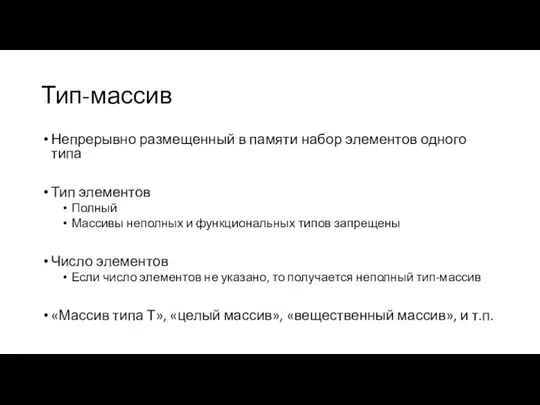 Тип-массив

• Непрерывно размещенный в памяти набор элементов одного типа

• Тип элементов
  • Полный
  • Массивы неполных и функциональных типов запрещены

• Число элементов
  • Если число элементов не указано, то получается неполный тип-массив

• «Массив типа T», «целый массив», «вещественный массив», и т.п.